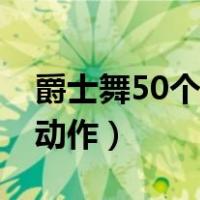 爵士舞50个

动作）